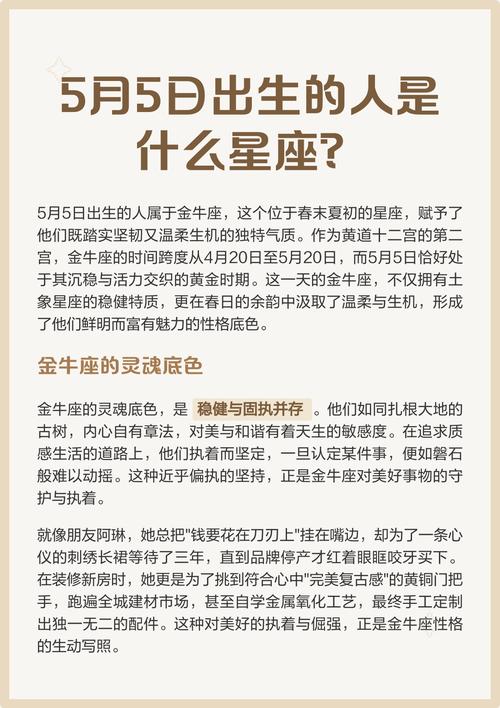 5月5日出生的人是什么星座?

5月5日出生的人属于金牛座，这个位于春末夏初的星座，赋予了他们既踏实坚韧又温柔生机的独特气质。作为黄道十二宫的第二宫，金牛座的时间跨度从4月20日至5月20日，而5月5日恰好处于其沉稳与活力交织的黄金时期。这一天的金牛座，不仅拥有土象星座的稳健特质，更在春日的余韵中汲取了温柔与生机，形成了他们鲜明而富有魅力的性格底色。

金牛座的灵魂底色

金牛座的灵魂底色，是 稳健与固执并存 。他们如同扎根大地的古树，内心自有章法，对美与和谐有着天生的敏感度。在追求质感生活的道路上，他们执着而坚定，一旦认定某件事，便如磐石般难以动摇。这种近乎偏执的坚持，正是金牛座对美好事物的守护与执着。

就像朋友阿琳，她总把"钱要花在刀刃上"挂在嘴边，却为了一条心仪的刺绣长裙等待了三年，直到品牌停产才红着眼眶咬牙买下。在装修新房时，她更是为了挑到符合心中"完美复古感"的黄铜门把手，跑遍全城建材市场，甚至自学金属氧化工艺，最终手工定制出独一无二的配件。这种对美好的执着与倔强，正是金牛座性格的生动写照。